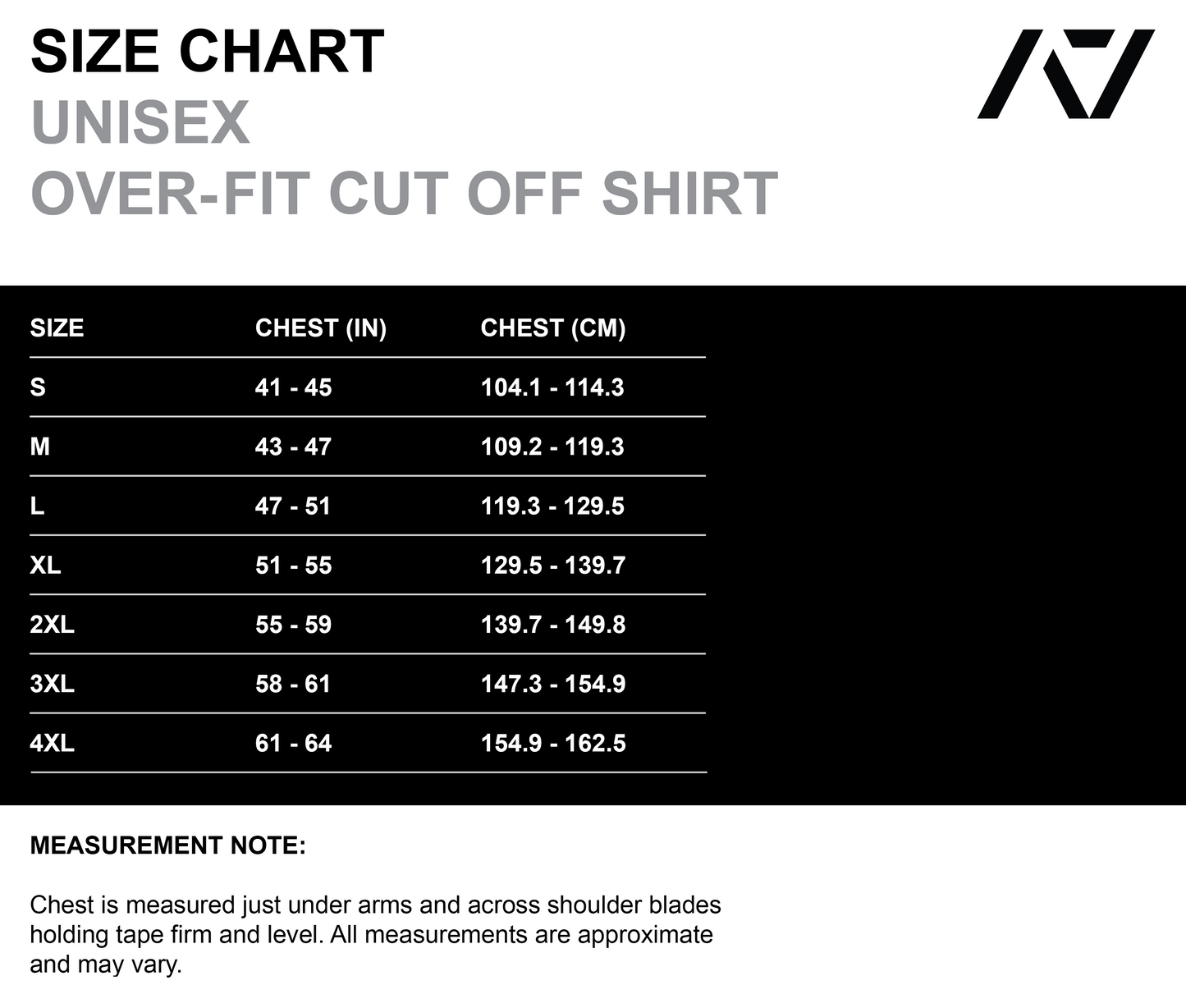 SIZE CHART
UNISEX
OVER-FIT CUT OFF SHIRT

| SIZE | CHEST (IN) | CHEST (CM) |
|---|---|---|
| S | 41 - 45 | 104.1 - 114.3 |
| M | 43 - 47 | 109.2 - 119.3 |
| L | 47 - 51 | 119.3 - 129.5 |
| XL | 51 - 55 | 129.5 - 139.7 |
| 2XL | 55 - 59 | 139.7 - 149.8 |
| 3XL | 58 - 61 | 147.3 - 154.9 |
| 4XL | 61 - 64 | 154.9 - 162.5 |

MEASUREMENT NOTE:

Chest is measured just under arms and across shoulder blades holding tape firm and level. All measurements are approximate and may vary.